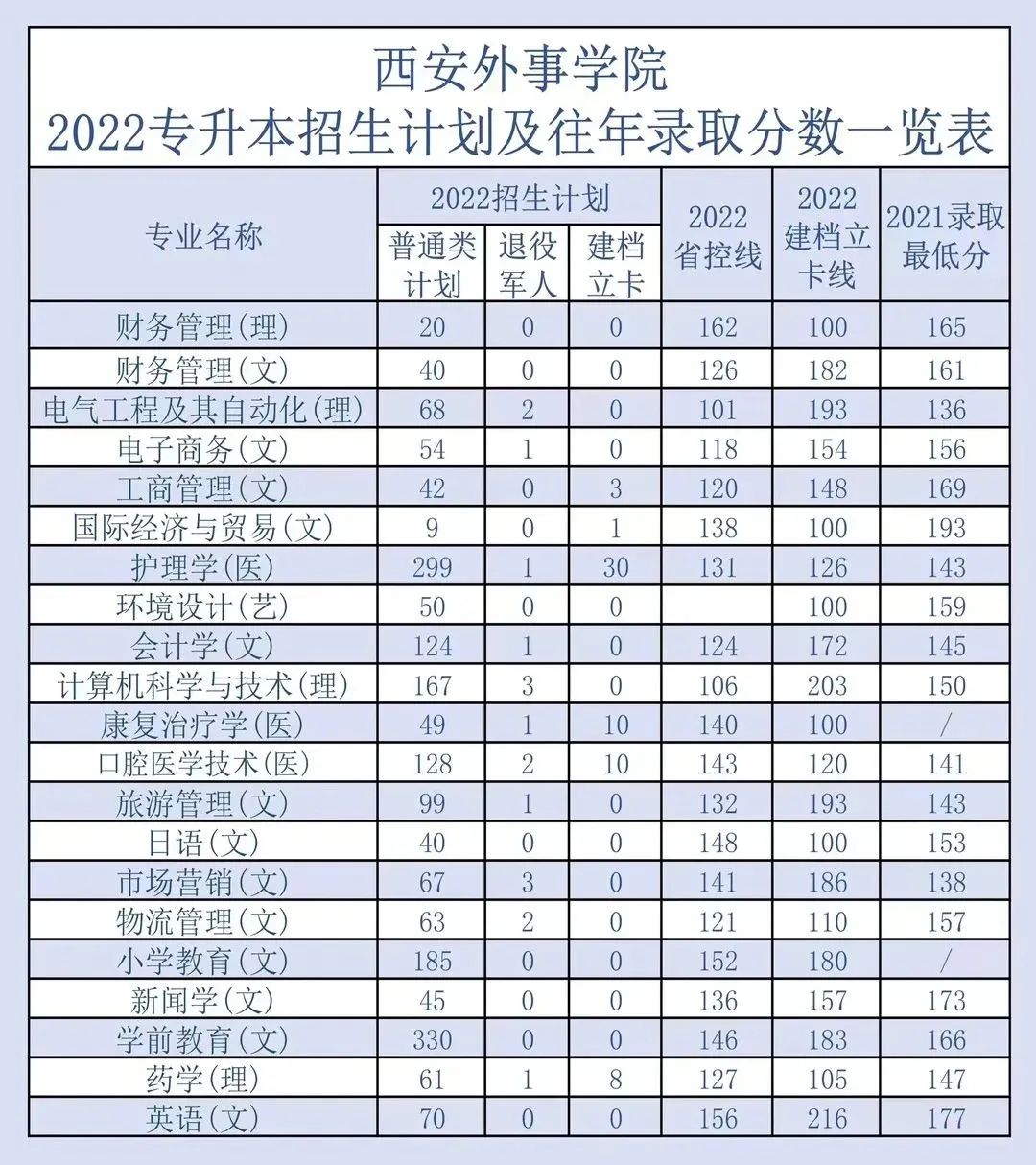 西安外事学院
2022专升本招生计划及往年录取分数一览表

| 专业名称 | 2022招生计划 普通类计划 | 2022招生计划 退役军人 | 2022招生计划 建档立卡 | 2022省控线 | 2022建档立卡线 | 2021录取最低分 |
|---|---|---|---|---|---|---|
| 财务管理(理) | 20 | 0 | 0 | 162 | 100 | 165 |
| 财务管理(文) | 40 | 0 | 0 | 126 | 182 | 161 |
| 电气工程及其自动化(理) | 68 | 2 | 0 | 101 | 193 | 136 |
| 电子商务(文) | 54 | 1 | 0 | 118 | 154 | 156 |
| 工商管理(文) | 42 | 0 | 3 | 120 | 148 | 169 |
| 国际经济与贸易(文) | 9 | 0 | 1 | 138 | 100 | 193 |
| 护理学(医) | 299 | 1 | 30 | 131 | 126 | 143 |
| 环境设计(艺) | 50 | 0 | 0 | | 100 | 159 |
| 会计学(文) | 124 | 1 | 0 | 124 | 172 | 145 |
| 计算机科学与技术(理) | 167 | 3 | 0 | 106 | 203 | 150 |
| 康复治疗学(医) | 49 | 1 | 10 | 140 | 100 | / |
| 口腔医学技术(医) | 128 | 2 | 10 | 143 | 120 | 141 |
| 旅游管理(文) | 99 | 1 | 0 | 132 | 193 | 143 |
| 日语(文) | 40 | 0 | 0 | 148 | 100 | 153 |
| 市场营销(文) | 67 | 3 | 0 | 141 | 186 | 138 |
| 物流管理(文) | 63 | 2 | 0 | 121 | 110 | 157 |
| 小学教育(文) | 185 | 0 | 0 | 152 | 180 | / |
| 新闻学(文) | 45 | 0 | 0 | 136 | 157 | 173 |
| 学前教育(文) | 330 | 0 | 0 | 146 | 183 | 166 |
| 药学(理) | 61 | 1 | 8 | 127 | 105 | 147 |
| 英语(文) | 70 | 0 | 0 | 156 | 216 | 177 |